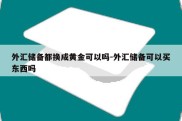 外汇储备都换成黄金可以吗-外汇储备可以买东西吗